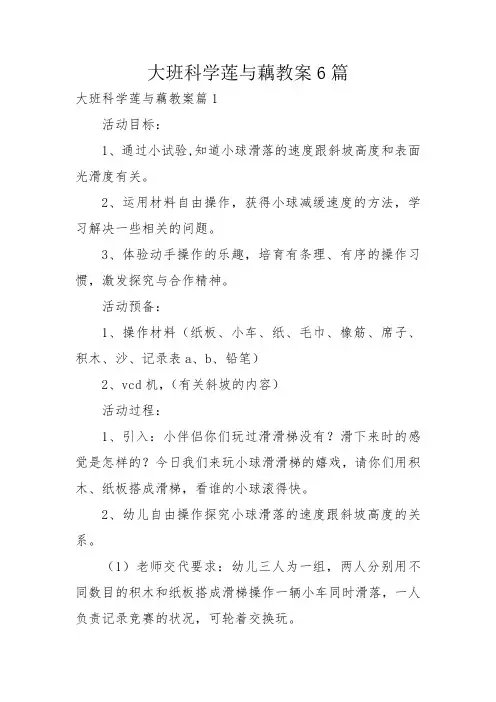 大班科学莲与藕教案6篇

大班科学莲与藕教案篇1

活动目标：

1、通过小试验,知道小球滑落的速度跟斜坡高度和表面光滑度有关。

2、运用材料自由操作，获得小球减缓速度的方法，学习解决一些相关的问题。

3、体验动手操作的乐趣，培育有条理、有序的操作习惯，激发探究与合作精神。

活动预备：

1、操作材料（纸板、小车、纸、毛巾、橡筋、席子、积木、沙、记录表a、b、铅笔）

2、vcd机,（有关斜坡的内容）

活动过程：

1、引入：小伴侣你们玩过滑滑梯没有？滑下来时的感觉是怎样的？今日我们来玩小球滑滑梯的嬉戏，请你们用积木、纸板搭成滑梯，看谁的小球滚得快。

2、幼儿自由操作探究小球滑落的速度跟斜坡高度的关系。

（1）老师交代要求：幼儿三人为一组，两人分别用不同数目的积木和纸板搭成滑梯操作一辆小车同时滑落，一人负责记录竞赛的状况，可轮着交换玩。